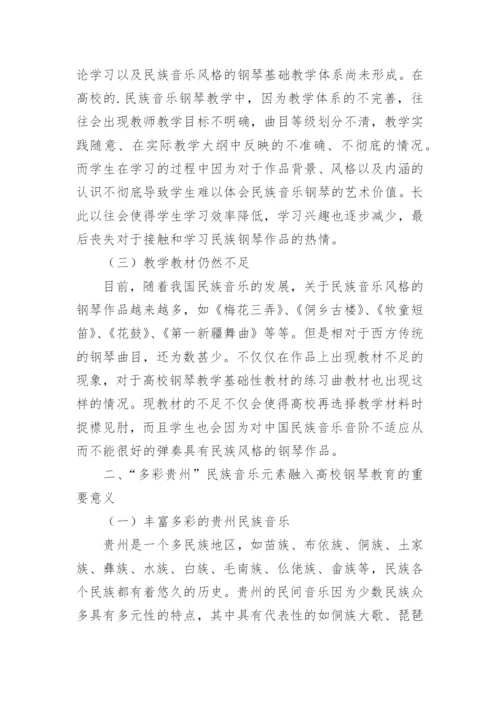 论学习以及民族音乐风格的钢琴基础教学体系尚未形成。在高校的.民族音乐钢琴教学中，因为教学体系的不完善，往往会出现教师教学目标不明确，曲目等级划分不清，教学实践随意、在实际教学大纲中反映的不准确、不彻底的情况。而学生在学习的过程中因为对于作品背景、风格以及内涵的认识不彻底导致学生难以体会民族音乐钢琴的艺术价值。长此以往会使得学生学习效率降低，学习兴趣也逐步减少，最后丧失对于接触和学习民族钢琴作品的热情。

（三）教学教材仍然不足

目前，随着我国民族音乐的发展，关于民族音乐风格的钢琴作品越来越多，如《梅花三弄》、《侗乡古楼》、《牧童短笛》、《花鼓》、《第一新疆舞曲》等等。但是相对于西方传统的钢琴曲目，还为数甚少。不仅仅在作品上出现教材不足的现象，对于高校钢琴教学基础性教材的练习曲教材也出现这样的情况。现教材的不足不仅会使得高校再选择教学材料时捉襟见肘，而且学生也会因为对中国民族音乐音阶不适应从而不能很好的弹奏具有民族风格的钢琴作品。

二、“多彩贵州”民族音乐元素融入高校钢琴教育的重要意义

（一）丰富多彩的贵州民族音乐

贵州是一个多民族地区，如苗族、布依族、侗族、土家族、彝族、水族、白族、毛南族、仫佬族、畲族等，民族各个民族都有着悠久的历史。贵州的民间音乐因为少数民族众多具有多元性的特点，其中具有代表性的如侗族大歌、琵琶